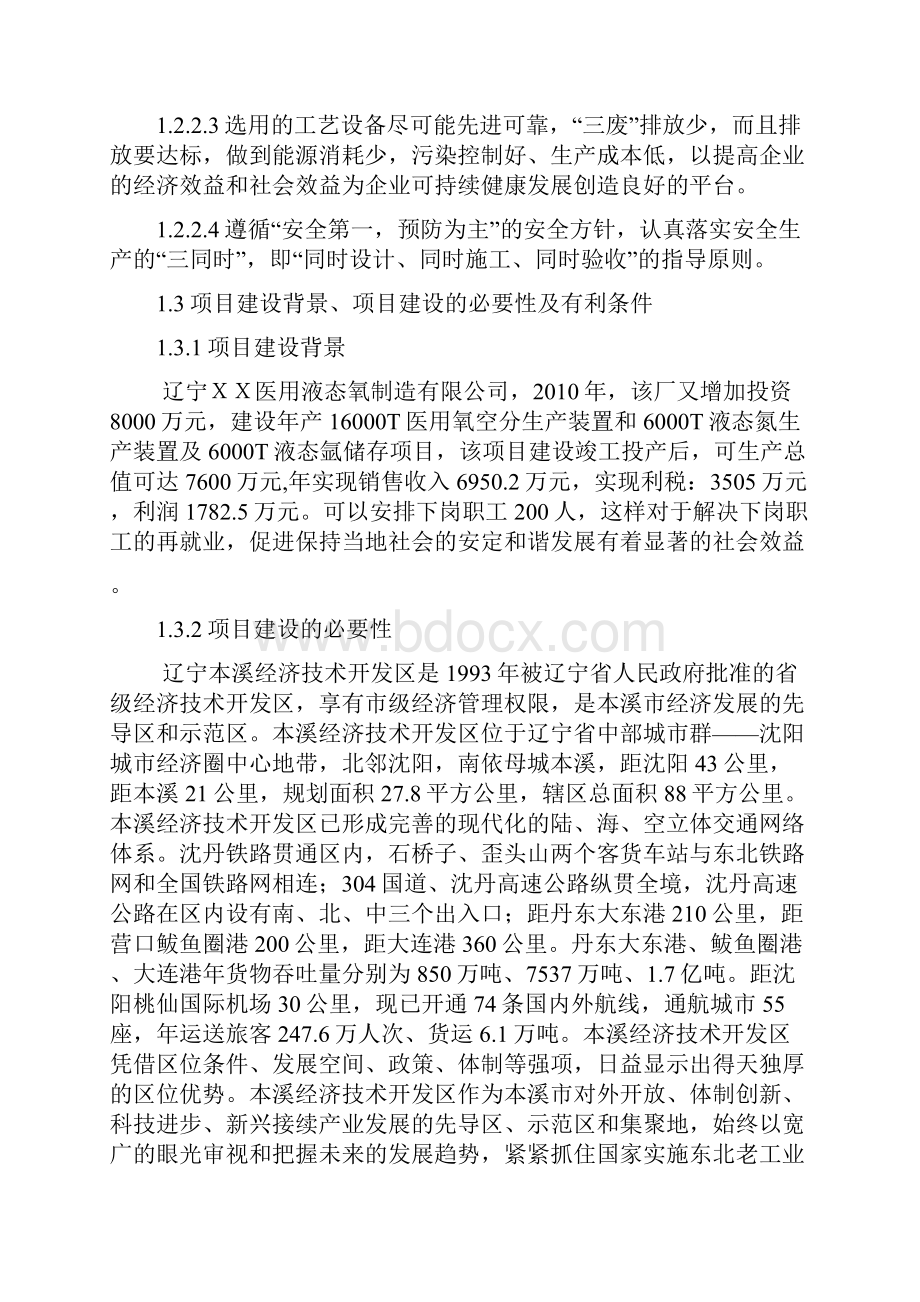 1.2.2.3 选用的工艺设备尽可能先进可靠，“三废”排放少，而且排放要达标，做到能源消耗少，污染控制好、生产成本低，以提高企业的经济效益和社会效益为企业可持续健康发展创造良好的平台。

1.2.2.4 遵循“安全第一，预防为主”的安全方针，认真落实安全生产的“三同时”，即“同时设计、同时施工、同时验收”的指导原则。

1.3 项目建设背景、项目建设的必要性及有利条件

1.3.1 项目建设背景

辽宁ＸＸ医用液态氧制造有限公司，2010 年，该厂又增加投资 8000 万元，建设年产 16000T 医用氧空分生产装置和 6000T 液态氮生产装置及 6000T 液态氩储存项目，该项目建设竣工投产后，可生产总值可达 7600 万元,年实现销售收入 6950.2 万元，实现利税：3505 万元，利润 1782.5 万元。可以安排下岗职工 200 人，这样对于解决下岗职工的再就业，促进保持当地社会的安定和谐发展有着显著的社会效益。

1.3.2 项目建设的必要性

www.bdocx.com

辽宁本溪经济技术开发区是 1993 年被辽宁省人民政府批准的省级经济技术开发区，享有市级经济管理权限，是本溪市经济发展的先导区和示范区。本溪经济技术开发区位于辽宁省中部城市群——沈阳城市经济圈中心地带，北邻沈阳，南依母城本溪，距沈阳 43 公里，距本溪 21 公里，规划面积 27.8 平方公里，辖区总面积 88 平方公里。本溪经济技术开发区已形成完善的现代化的陆、海、空立体交通网络体系。沈丹铁路贯通区内，石桥子、歪头山两个客货车站与东北铁路网和全国铁路网相连；304 国道、沈丹高速公路纵贯全境，沈丹高速公路在区内设有南、北、中三个出入口；距丹东大东港 210 公里，距营口鲅鱼圈港 200 公里，距大连港 360 公里。丹东大东港、鲅鱼圈港、大连港年货物吞吐量分别为 850 万吨、7537 万吨、1.7 亿吨。距沈阳桃仙国际机场 30 公里，现已开通 74 条国内外航线，通航城市 55 座，年运送旅客 247.6 万人次、货运 6.1 万吨。本溪经济技术开发区凭借区位条件、发展空间、政策、体制等强项，日益显示出得天独厚的区位优势。本溪经济技术开发区作为本溪市对外开放、体制创新、科技进步、新兴接续产业发展的先导区、示范区和集聚地，始终以宽广的眼光审视和把握未来的发展趋势，紧紧抓住国家实施东北老工业